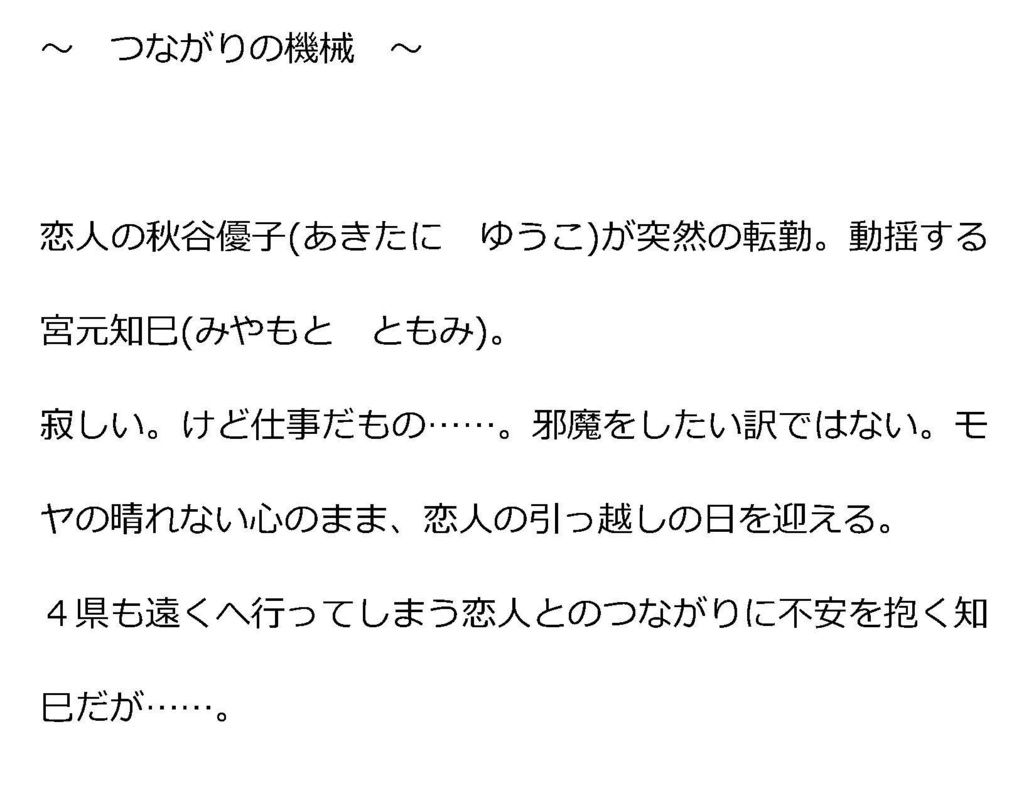 ～　つながりの機械　～

恋人の秋谷優子(あきたに　ゆうこ)が突然の転勤。動揺する宮元知巳(みやもと　ともみ)。

寂しい。けど仕事だもの……。邪魔をしたい訳ではない。モヤの晴れない心のまま、恋人の引っ越しの日を迎える。

４県も遠くへ行ってしまう恋人とのつながりに不安を抱く知巳だが……。